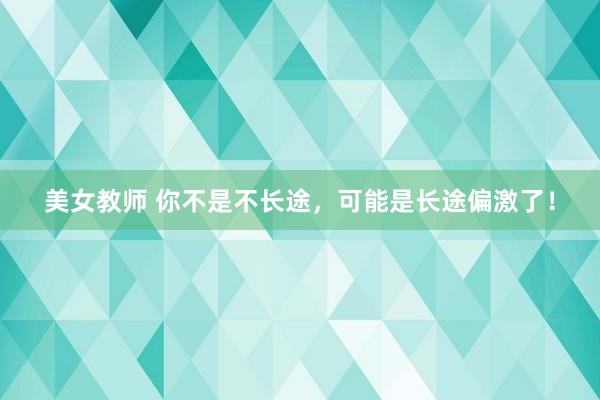 美女教师 你不是不长途，可能是长途偏激了！